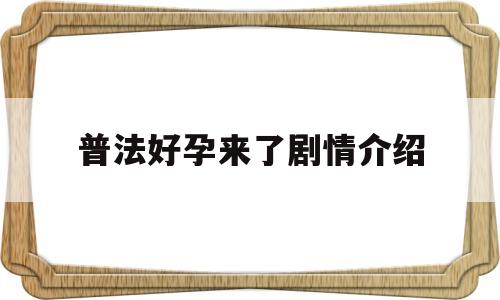 普法好孕来了剧情介绍